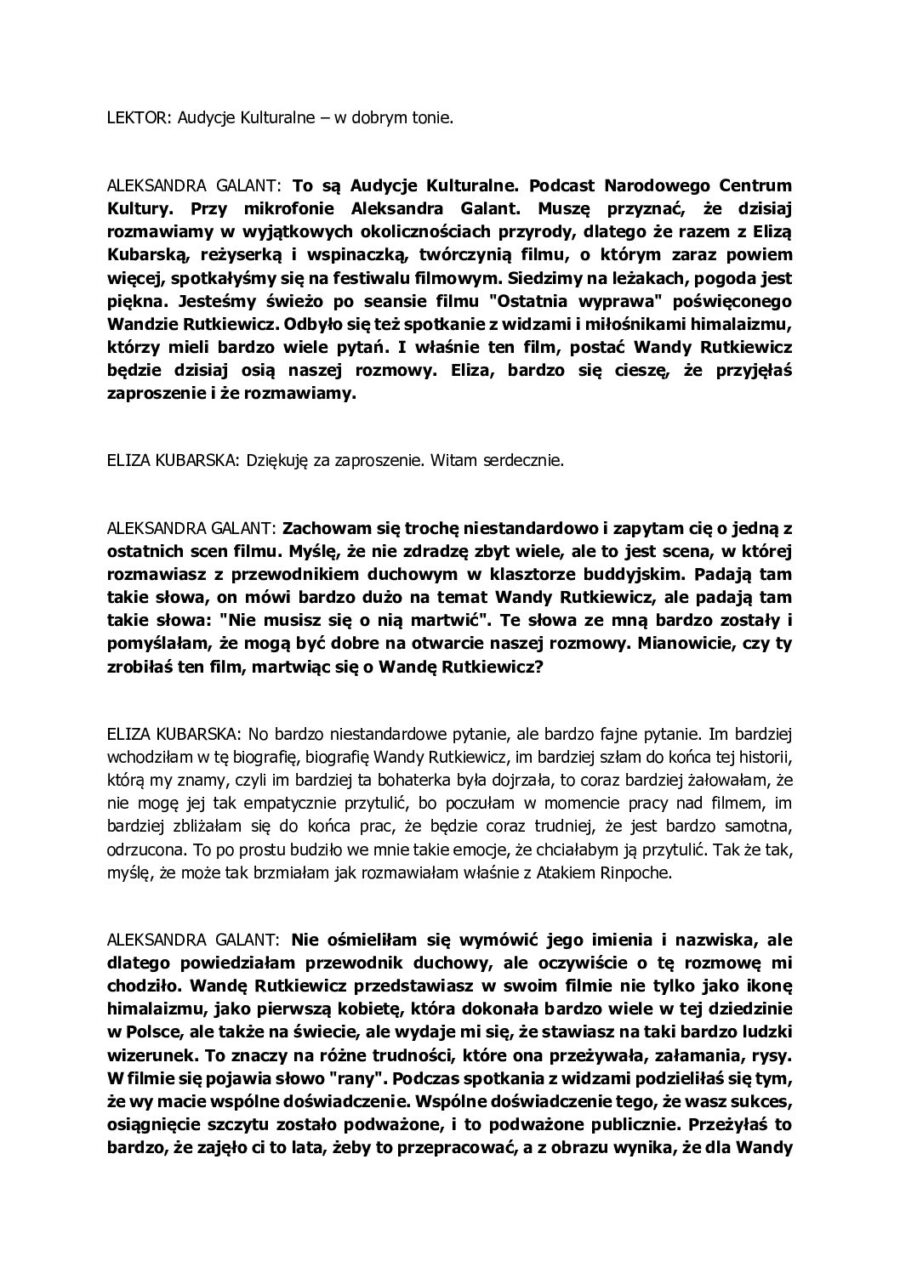 LEKTOR: Audycje Kulturalne – w dobrym tonie.

ALEKSANDRA GALANT: To są Audycje Kulturalne. Podcast Narodowego Centrum Kultury. Przy mikrofonie Aleksandra Galant. Muszę przyznać, że dzisiaj rozmawiamy w wyjątkowych okolicznościach przyrody, dlatego że razem z Elizą Kubarską, reżyserką i wspinaczką, twórczynią filmu, o którym zaraz powiem więcej, spotkałyśmy się na festiwalu filmowym. Siedzimy na leżakach, pogoda jest piękna. Jesteśmy świeżo po seansie filmu "Ostatnia wyprawa" poświęconego Wandzie Rutkiewicz. Odbyło się też spotkanie z widzami i miłośnikami himalaizmu, którzy mieli bardzo wiele pytań. I właśnie ten film, postać Wandy Rutkiewicz będzie dzisiaj osią naszej rozmowy. Eliza, bardzo się cieszę, że przyjęłaś zaproszenie i że rozmawiamy.

ELIZA KUBARSKA: Dziękuję za zaproszenie. Witam serdecznie.

ALEKSANDRA GALANT: Zachowam się trochę niestandardowo i zapytam cię o jedną z ostatnich scen filmu. Myślę, że nie zdradzę zbyt wiele, ale to jest scena, w której rozmawiasz z przewodnikiem duchowym w klasztorze buddyjskim. Padają tam takie słowa, on mówi bardzo dużo na temat Wandy Rutkiewicz, ale padają tam takie słowa: "Nie musisz się o nią martwić". Te słowa ze mną bardzo zostały i pomyślałam, że mogą być dobre na otwarcie naszej rozmowy. Mianowicie, czy ty zrobiłaś ten film, martwiąc się o Wandę Rutkiewicz?

ELIZA KUBARSKA: No bardzo niestandardowe pytanie, ale bardzo fajne pytanie. Im bardziej wchodziłam w tę biografię, biografię Wandy Rutkiewicz, im bardziej szłam do końca tej historii, którą my znamy, czyli im bardziej ta bohaterka była dojrzała, to coraz bardziej żałowałam, że nie mogę jej tak empatycznie przytulić, bo poczułam w momencie pracy nad filmem, im bardziej zbliżałam się do końca prac, że będzie coraz trudniej, że jest bardzo samotna, odrzucona. To po prostu budziło we mnie takie emocje, że chciałabym ją przytulić. Tak że tak, myślę, że może tak brzmiałam jak rozmawiałam właśnie z Atakiem Rinpoche.

ALEKSANDRA GALANT: Nie ośmieliłam się wymówić jego imienia i nazwiska, ale dlatego powiedziałam przewodnik duchowy, ale oczywiście o tę rozmowę mi chodziło. Wandę Rutkiewicz przedstawiasz w swoim filmie nie tylko jako ikonę himalaizmu, jako pierwszą kobietę, która dokonała bardzo wiele w tej dziedzinie w Polsce, ale także na świecie, ale wydaje mi się, że stawiasz na taki bardzo ludzki wizerunek. To znaczy na różne trudności, które ona przeżywała, załamania, rysy. W filmie się pojawia słowo "rany". Podczas spotkania z widzami podzieliłaś się tym, że wy macie wspólne doświadczenie. Wspólne doświadczenie tego, że wasz sukces, osiągnięcie szczytu zostało podważone, i to podważone publicznie. Przeżyłaś to bardzo, że zajęło ci to lata, żeby to przepracować, a z obrazu wynika, że dla Wandy